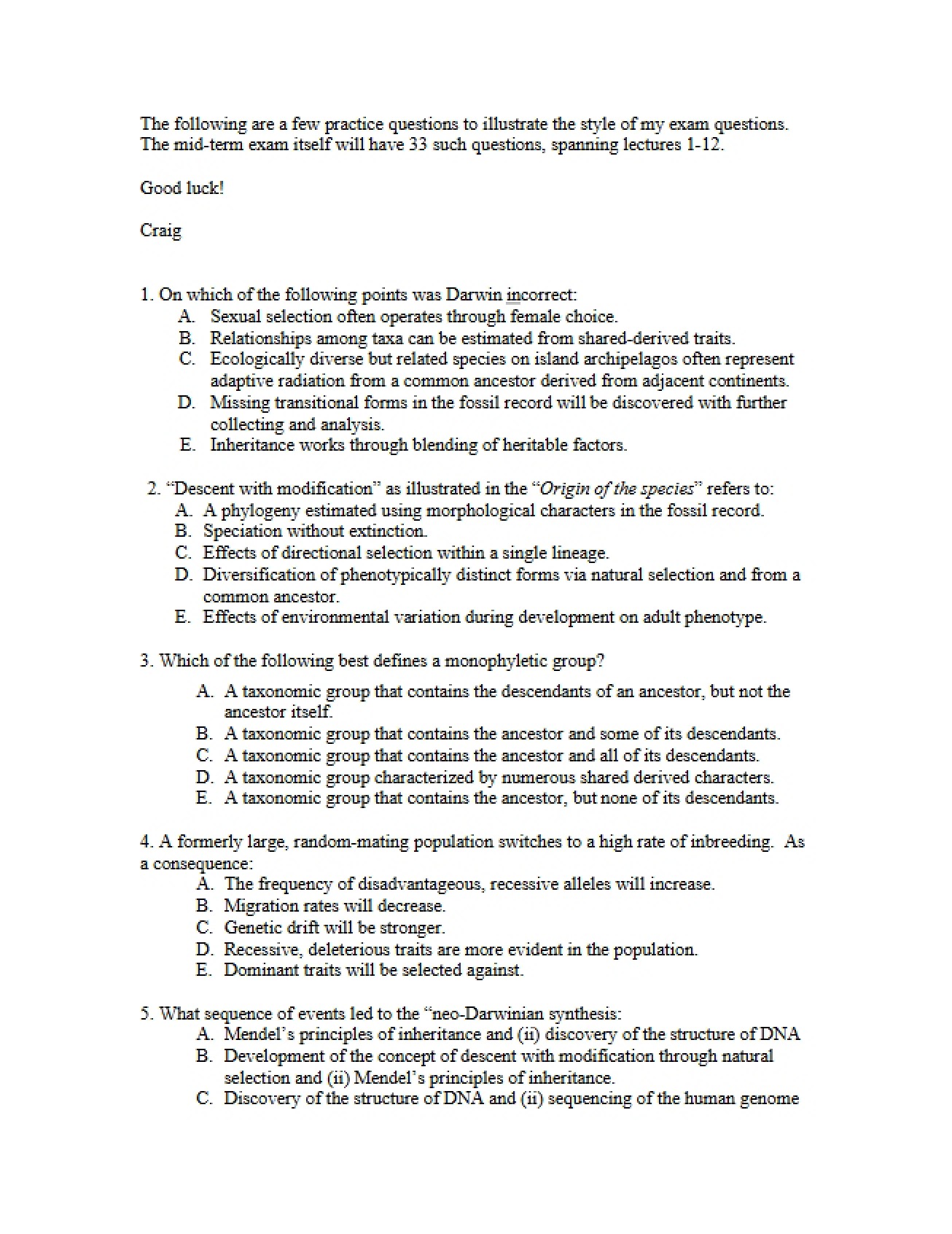 The following are a few practice questions to illustrate the style of my exam questions. The mid-term exam itself will have 33 such questions, spanning lectures 1-12.

Good luck!

Craig

1. On which of the following points was Darwin incorrect:
A. Sexual selection often operates through female choice.
B. Relationships among taxa can be estimated from shared-derived traits.
C. Ecologically diverse but related species on island archipelagos often represent adaptive radiation from a common ancestor derived from adjacent continents.
D. Missing transitional forms in the fossil record will be discovered with further collecting and analysis.
E. Inheritance works through blending of heritable factors.

2. "Descent with modification" as illustrated in the "Origin of the species" refers to:
A. A phylogeny estimated using morphological characters in the fossil record.
B. Speciation without extinction.
C. Effects of directional selection within a single lineage.
D. Diversification of phenotypically distinct forms via natural selection and from a common ancestor.
E. Effects of environmental variation during development on adult phenotype.

3. Which of the following best defines a monophyletic group?
A. A taxonomic group that contains the descendants of an ancestor, but not the ancestor itself.
B. A taxonomic group that contains the ancestor and some of its descendants.
C. A taxonomic group that contains the ancestor and all of its descendants.
D. A taxonomic group characterized by numerous shared derived characters.
E. A taxonomic group that contains the ancestor, but none of its descendants.

4. A formerly large, random-mating population switches to a high rate of inbreeding. As a consequence:
A. The frequency of disadvantageous, recessive alleles will increase.
B. Migration rates will decrease.
C. Genetic drift will be stronger.
D. Recessive, deleterious traits are more evident in the population.
E. Dominant traits will be selected against.

5. What sequence of events led to the "neo-Darwinian synthesis:
A. Mendel's principles of inheritance and (ii) discovery of the structure of DNA
B. Development of the concept of descent with modification through natural selection and (ii) Mendel's principles of inheritance.
C. Discovery of the structure of DNA and (ii) sequencing of the human genome